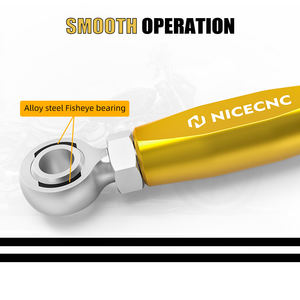 SMOOTH OPERATION

Alloy steel Fisheye bearing

NICECNC